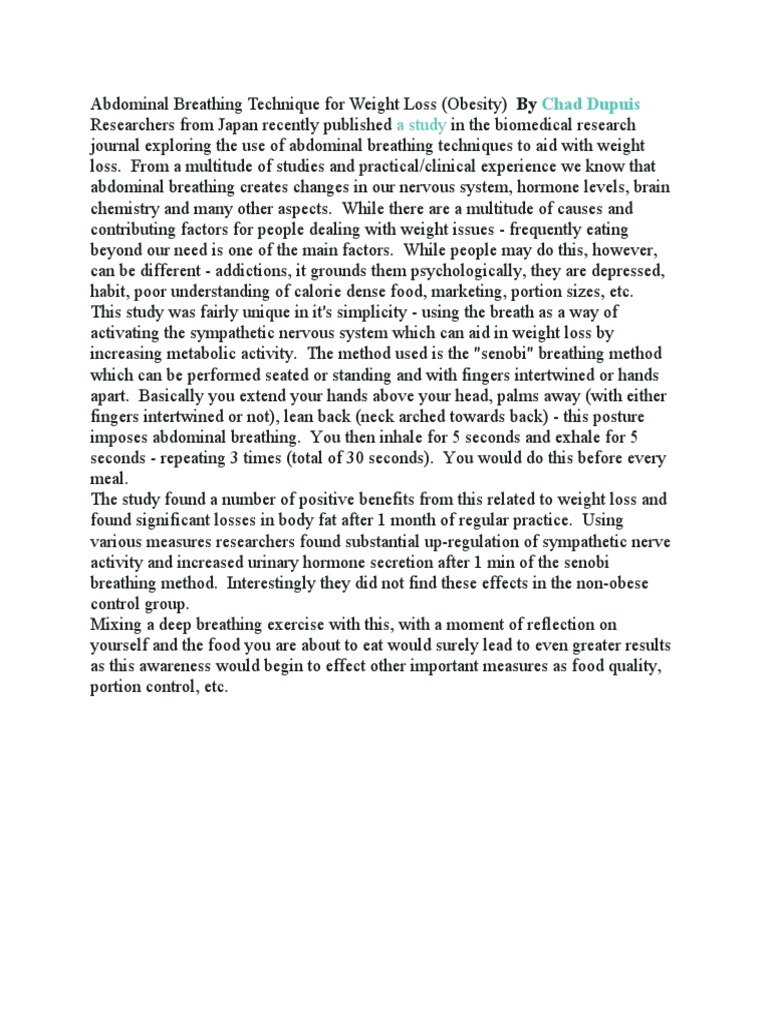 Abdominal Breathing Technique for Weight Loss (Obesity) By Chad Dupuis
Researchers from Japan recently published a study in the biomedical research journal exploring the use of abdominal breathing techniques to aid with weight loss. From a multitude of studies and practical/clinical experience we know that abdominal breathing creates changes in our nervous system, hormone levels, brain chemistry and many other aspects. While there are a multitude of causes and contributing factors for people dealing with weight issues - frequently eating beyond our need is one of the main factors. While people may do this, however, can be different - addictions, it grounds them psychologically, they are depressed, habit, poor understanding of calorie dense food, marketing, portion sizes, etc.
This study was fairly unique in it's simplicity - using the breath as a way of activating the sympathetic nervous system which can aid in weight loss by increasing metabolic activity. The method used is the "senobi" breathing method which can be performed seated or standing and with fingers intertwined or hands apart. Basically you extend your hands above your head, palms away (with either fingers intertwined or not), lean back (neck arched towards back) - this posture imposes abdominal breathing. You then inhale for 5 seconds and exhale for 5 seconds - repeating 3 times (total of 30 seconds). You would do this before every meal.
The study found a number of positive benefits from this related to weight loss and found significant losses in body fat after 1 month of regular practice. Using various measures researchers found substantial up-regulation of sympathetic nerve activity and increased urinary hormone secretion after 1 min of the senobi breathing method. Interestingly they did not find these effects in the non-obese control group.
Mixing a deep breathing exercise with this, with a moment of reflection on yourself and the food you are about to eat would surely lead to even greater results as this awareness would begin to effect other important measures as food quality, portion control, etc.